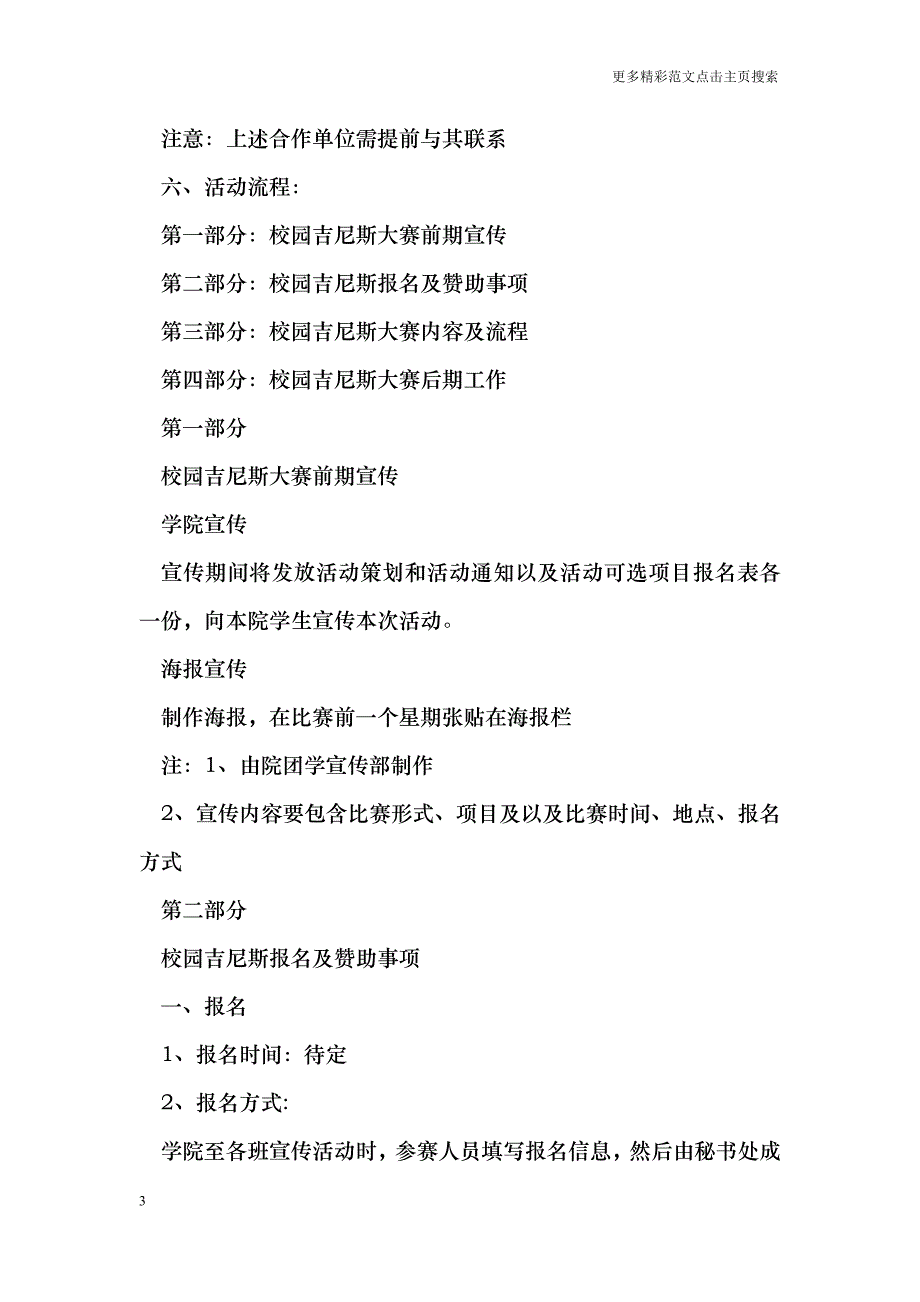 更多精彩范文点击主页搜索

注意：上述合作单位需提前与其联系

六、活动流程：

第一部分：校园吉尼斯大赛前期宣传

第二部分：校园吉尼斯报名及赞助事项

第三部分：校园吉尼斯大赛内容及流程

第四部分：校园吉尼斯大赛后期工作

第一部分

校园吉尼斯大赛前期宣传

学院宣传

宣传期间将发放活动策划和活动通知以及活动可选项目报名表各一份，向本院学生宣传本次活动。

海报宣传

制作海报，在比赛前一个星期张贴在海报栏

注：1、由院团学宣传部制作

2、宣传内容要包含比赛形式、项目及以及比赛时间、地点、报名方式

第二部分

校园吉尼斯报名及赞助事项

一、报名

1、报名时间：待定

2、报名方式:

学院至各班宣传活动时，参赛人员填写报名信息，然后由秘书处成

3